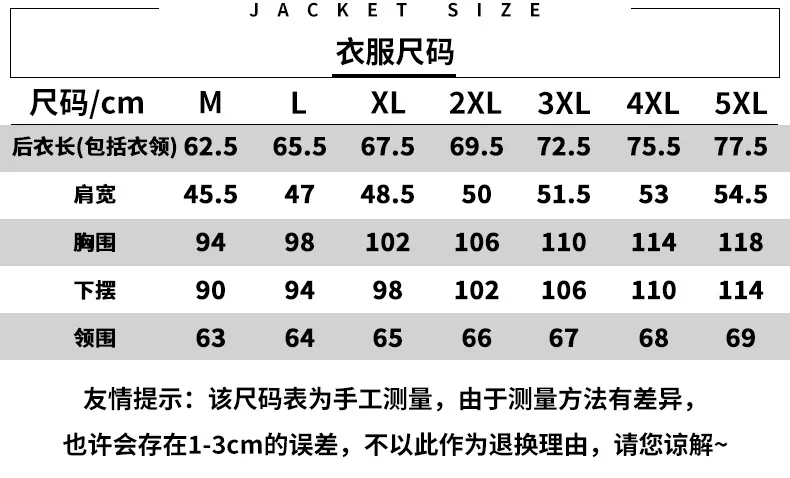 JACKET SIZE

衣服尺码

| 尺码/cm | M | L | XL | 2XL | 3XL | 4XL | 5XL |
|---|---|---|---|---|---|---|---|
| 后衣长(包括衣领) | 62.5 | 65.5 | 67.5 | 69.5 | 72.5 | 75.5 | 77.5 |
| 肩宽 | 45.5 | 47 | 48.5 | 50 | 51.5 | 53 | 54.5 |
| 胸围 | 94 | 98 | 102 | 106 | 110 | 114 | 118 |
| 下摆 | 90 | 94 | 98 | 102 | 106 | 110 | 114 |
| 领围 | 63 | 64 | 65 | 66 | 67 | 68 | 69 |

友情提示：该尺码表为手工测量，由于测量方法有差异，也许会存在1-3cm的误差，不以此作为退换理由，请您谅解~